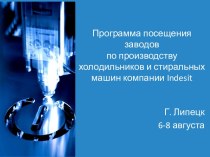 Программа посещения заводов по производству холодильников и стиральных машин компании Indesit

Г. Липецк
6-8 августа